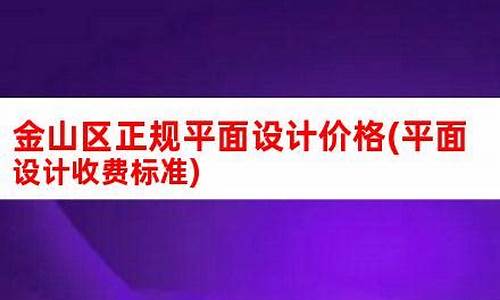 金山区正规平面设计价格(平面设计收费标准)